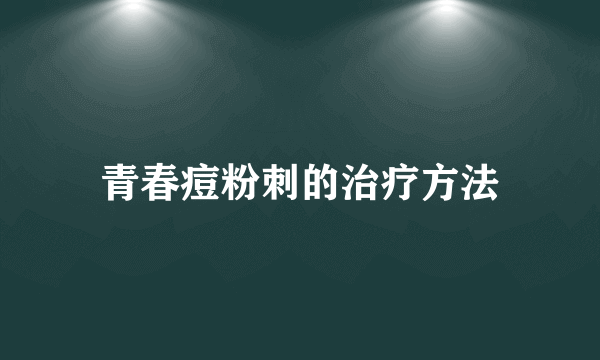 青春痘粉刺的治疗方法